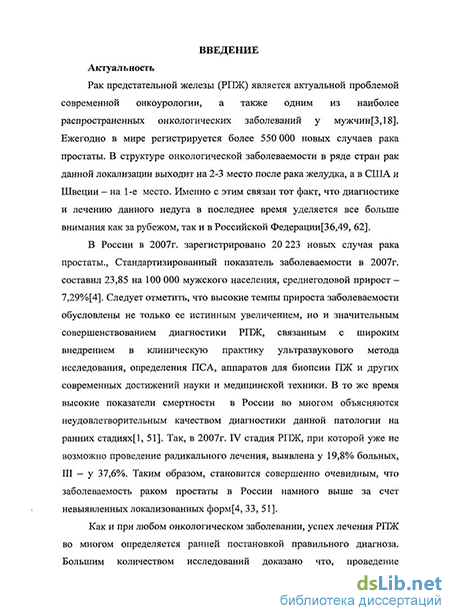 ВВЕДЕНИЕ

Актуальность

Рак предстательной железы (РПЖ) является актуальной проблемой современной онкоурологии, а также одним из наиболее распространенных онкологических заболеваний у мужчин[3,18]. Ежегодно в мире регистрируется более 550 000 новых случаев рака простаты. В структуре онкологической заболеваемости в ряде стран рак данной локализации выходит на 2-3 место после рака желудка, а в США и Швеции – на 1-е место. Именно с этим связан тот факт, что диагностике и лечению данного недуга в последнее время уделяется все больше внимания как за рубежом, так и в Российской Федерации[36,49, 62].

В России в 2007г. зарегистрировано 20 223 новых случая рака простаты., Стандартизированный показатель заболеваемости в 2007г. составил 23,85 на 100 000 мужского населения, среднегодовой прирост – 7,29%[4]. Следует отметить, что высокие темпы прироста заболеваемости обусловлены не только ее истинным увеличением, но и значительным совершенствованием диагностики РПЖ, связанным с широким внедрением в клиническую практику ультразвукового метода исследования, определения ПСА, аппаратов для биопсии ПЖ и других современных достижений науки и медицинской техники. В то же время высокие показатели смертности в России во многом объясняются неудовлетворительным качеством диагностики данной патологии на ранних стадиях[1, 51]. Так, в 2007г. IV стадия РПЖ, при которой уже не возможно проведение радикального лечения, выявлена у 19,8% больных, III – у 37,6%. Таким образом, становится совершенно очевидным, что заболеваемость раком простаты в России намного выше за счет невыявленных локализованных форм[4, 33, 51].

Как и при любом онкологическом заболевании, успех лечения РПЖ во многом определяется ранней постановкой правильного диагноза. Большим количеством исследований доказано что, проведение

dsLib.net
библиотека диссертаций